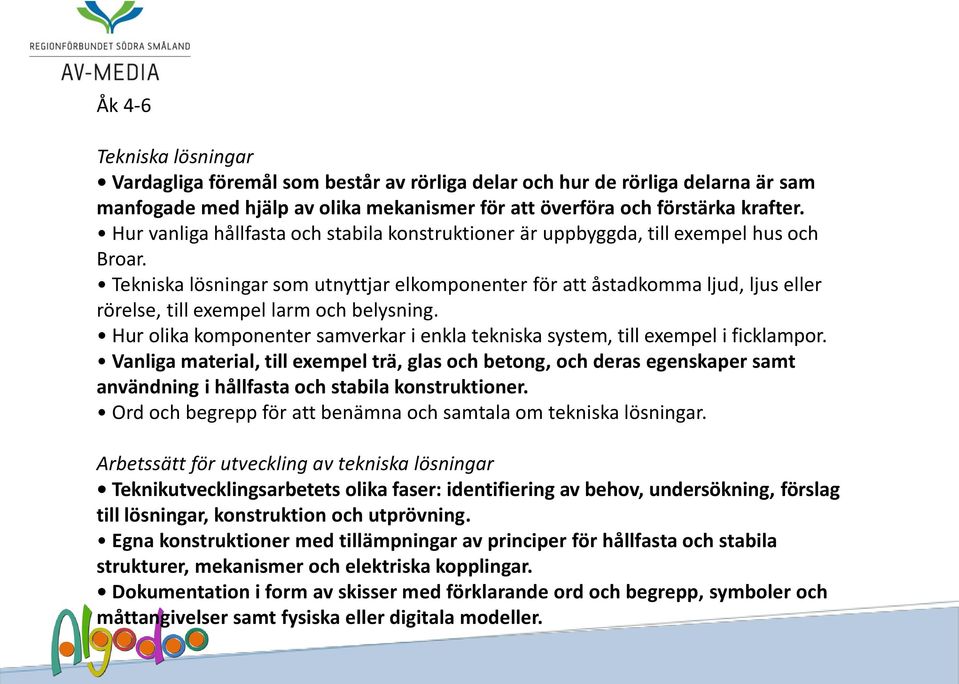 REGIONFÖRBUNDET SÖDRA SMÅLAND
AV-MEDIA

Åk 4-6

Tekniska lösningar
• Vardagliga föremål som består av rörliga delar och hur de rörliga delarna är sam manfogade med hjälp av olika mekanismer för att överföra och förstärka krafter.
• Hur vanliga hållfasta och stabila konstruktioner är uppbyggda, till exempel hus och Broar.
• Tekniska lösningar som utnyttjar elkomponenter för att åstadkomma ljud, ljus eller rörelse, till exempel larm och belysning.
• Hur olika komponenter samverkar i enkla tekniska system, till exempel i ficklampor.
• Vanliga material, till exempel trä, glas och betong, och deras egenskaper samt användning i hållfasta och stabila konstruktioner.
• Ord och begrepp för att benämna och samtala om tekniska lösningar.

Arbetssätt för utveckling av tekniska lösningar
• Teknikutvecklingsarbetets olika faser: identifiering av behov, undersökning, förslag till lösningar, konstruktion och utprövning.
• Egna konstruktioner med tillämpningar av principer för hållfasta och stabila strukturer, mekanismer och elektriska kopplingar.
• Dokumentation i form av skisser med förklarande ord och begrepp, symboler och måttangivelser samt fysiska eller digitala modeller.

Algodoo